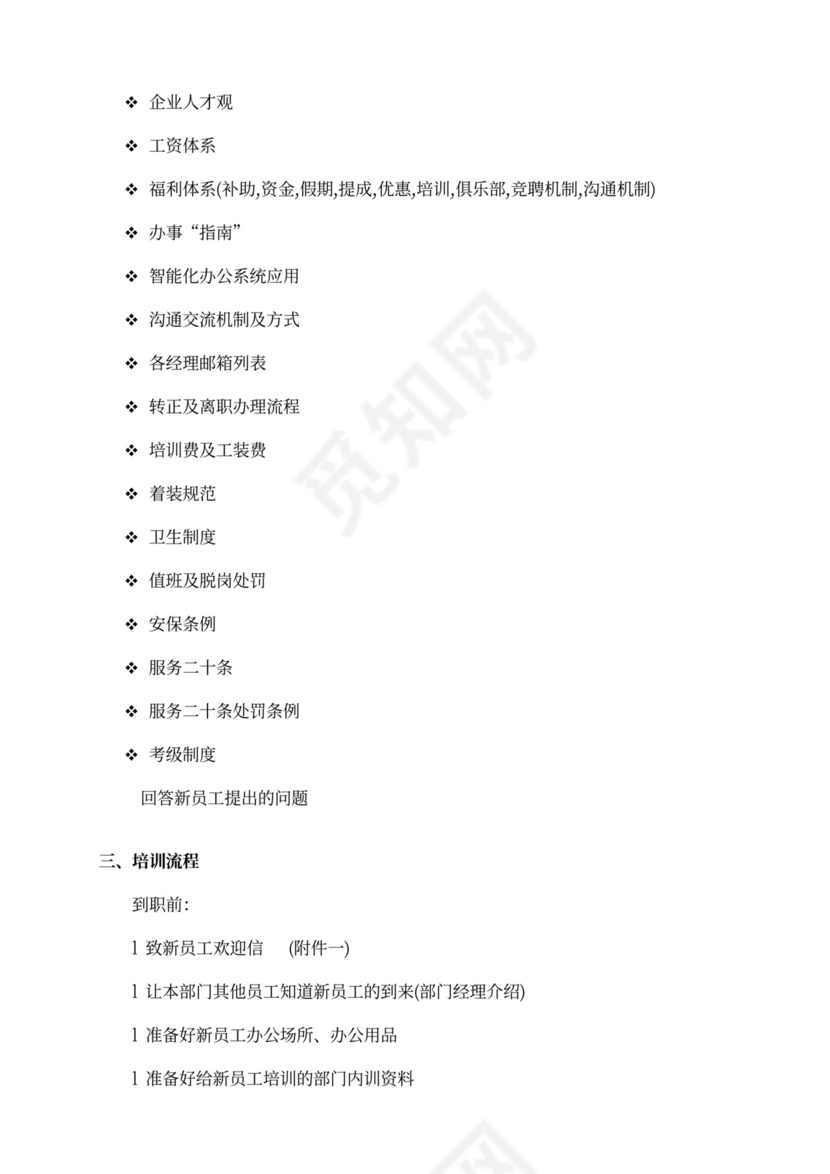 ❖ 企业人才观

❖ 工资体系

❖ 福利体系(补助,资金,假期,提成,优惠,培训,俱乐部,竞聘机制,沟通机制)

❖ 办事“指南”

❖ 智能化办公系统应用

❖ 沟通交流机制及方式

❖ 各经理邮箱列表

❖ 转正及离职办理流程

❖ 培训费及工装费

❖ 着装规范

❖ 卫生制度

❖ 值班及脱岗处罚

❖ 安保条例

❖ 服务二十条

❖ 服务二十条处罚条例

❖ 考级制度

回答新员工提出的问题

三、培训流程

到职前:

l 致新员工欢迎信 (附件一)

l 让本部门其他员工知道新员工的到来(部门经理介绍)

l 准备好新员工办公场所、办公用品

l 准备好给新员工培训的部门内训资料

觅知网